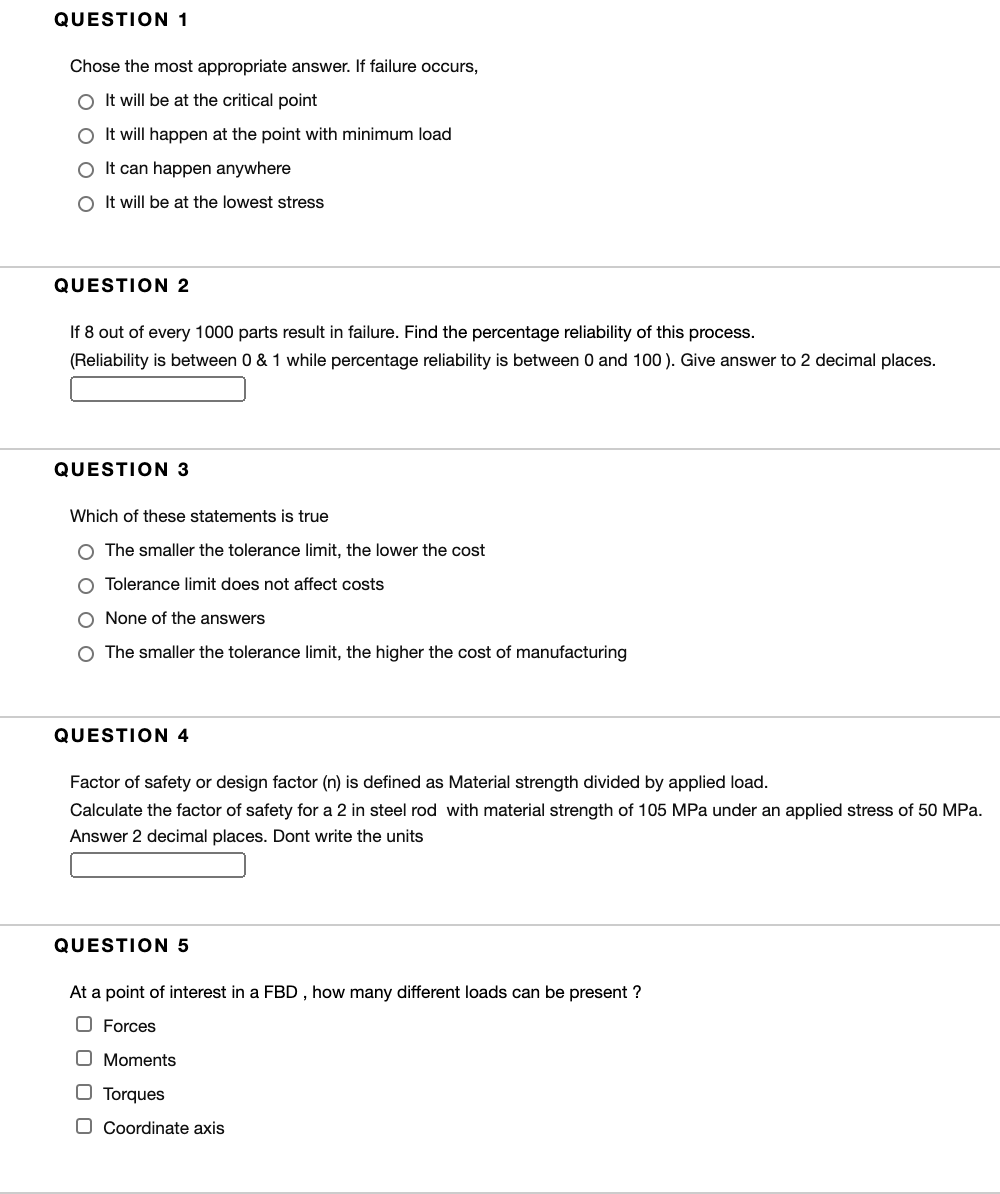 QUESTION 1

Chose the most appropriate answer. If failure occurs,

It will be at the critical point

It will happen at the point with minimum load

It can happen anywhere

It will be at the lowest stress

QUESTION 2

If 8 out of every 1000 parts result in failure. Find the percentage reliability of this process.
(Reliability is between 0 & 1 while percentage reliability is between 0 and 100 ). Give answer to 2 decimal places.

QUESTION 3

Which of these statements is true

The smaller the tolerance limit, the lower the cost

Tolerance limit does not affect costs

None of the answers

The smaller the tolerance limit, the higher the cost of manufacturing

QUESTION 4

Factor of safety or design factor (n) is defined as Material strength divided by applied load.
Calculate the factor of safety for a 2 in steel rod with material strength of 105 MPa under an applied stress of 50 MPa.
Answer 2 decimal places. Dont write the units

QUESTION 5

At a point of interest in a FBD , how many different loads can be present ?

Forces

Moments

Torques

Coordinate axis